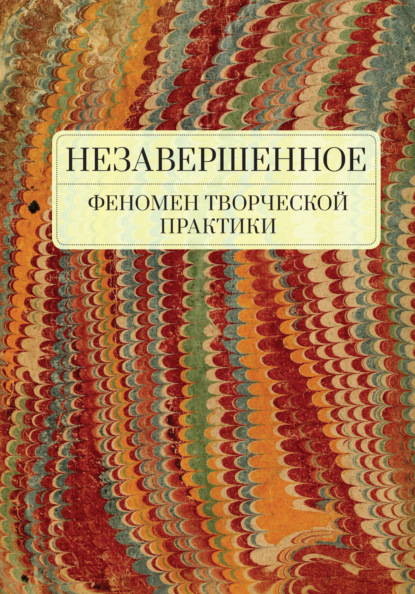 НЕЗАВЕРШЕННОЕ

ФЕНОМЕН ТВОРЧЕСКОЙ ПРАКТИКИ